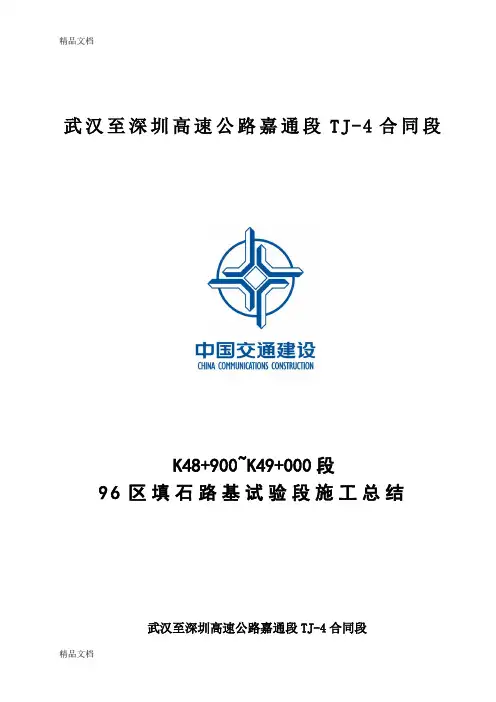 精品文档

武汉至深圳高速公路嘉通段TJ-4合同段

中国交通建设
CHINA COMMUNICATIONS CONSTRUCTION

K48+900~K49+000段
96区填石路基试验段施工总结

武汉至深圳高速公路嘉通段TJ-4合同段

精品文档